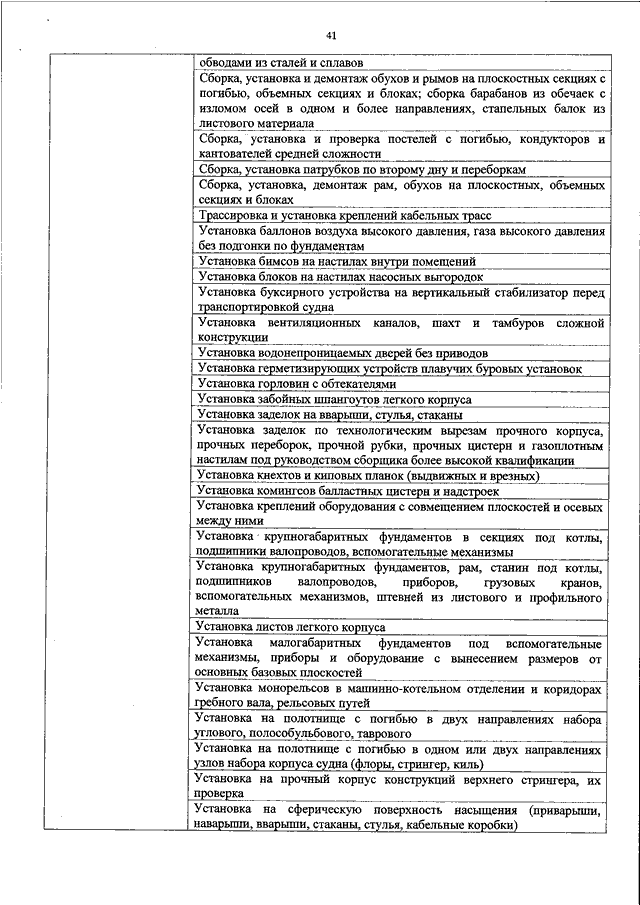 41

| | |
|---|---|
| | обводами из сталей и сплавов |
| | Сборка, установка и демонтаж обухов и рымов на плоскостных секциях с погибью, объемных секциях и блоках; сборка барабанов из обечаек с изломом осей в одном и более направлениях, стапельных балок из листового материала |
| | Сборка, установка и проверка постелей с погибью, кондукторов и кантователей средней сложности |
| | Сборка, установка патрубков по второму дну и переборкам |
| | Сборка, установка, демонтаж рам, обухов на плоскостных, объемных секциях и блоках |
| | Трассировка и установка креплений кабельных трасс |
| | Установка баллонов воздуха высокого давления, газа высокого давления без подгонки по фундаментам |
| | Установка бимсов на настилах внутри помещений |
| | Установка блоков на настилах насосных выгородок |
| | Установка буксирного устройства на вертикальный стабилизатор перед транспортировкой судна |
| | Установка вентиляционных каналов, шахт и тамбуров сложной конструкции |
| | Установка водонепроницаемых дверей без приводов |
| | Установка герметизирующих устройств плавучих буровых установок |
| | Установка горловин с обтекателями |
| | Установка забойных шпангоутов легкого корпуса |
| | Установка заделок на вварыши, стулья, стаканы |
| | Установка заделок по технологическим вырезам прочного корпуса, прочных переборок, прочной рубки, прочных цистерн и газоплотным настилам под руководством сборщика более высокой квалификации |
| | Установка кнехтов и киповых планок (выдвижных и врезных) |
| | Установка комингсов балластных цистерн и надстроек |
| | Установка креплений оборудования с совмещением плоскостей и осевых между ними |
| | Установка крупногабаритных фундаментов в секциях под котлы, подшипники валопроводов, вспомогательные механизмы |
| | Установка крупногабаритных фундаментов, рам, станин под котлы, подшипников валопроводов, приборов, грузовых кранов, вспомогательных механизмов, штевней из листового и профильного металла |
| | Установка листов легкого корпуса |
| | Установка малогабаритных фундаментов под вспомогательные механизмы, приборы и оборудование с вынесением размеров от основных базовых плоскостей |
| | Установка монорельсов в машинно-котельном отделении и коридорах гребного вала, рельсовых путей |
| | Установка на полотнище с погибью в двух направлениях набора углового, полособульбового, таврового |
| | Установка на полотнище с погибью в одном или двух направлениях узлов набора корпуса судна (флоры, стрингер, киль) |
| | Установка на прочный корпус конструкций верхнего стрингера, их проверка |
| | Установка на сферическую поверхность насыщения (приварыши, наварыши, вварыши, стаканы, стулья, кабельные коробки) |